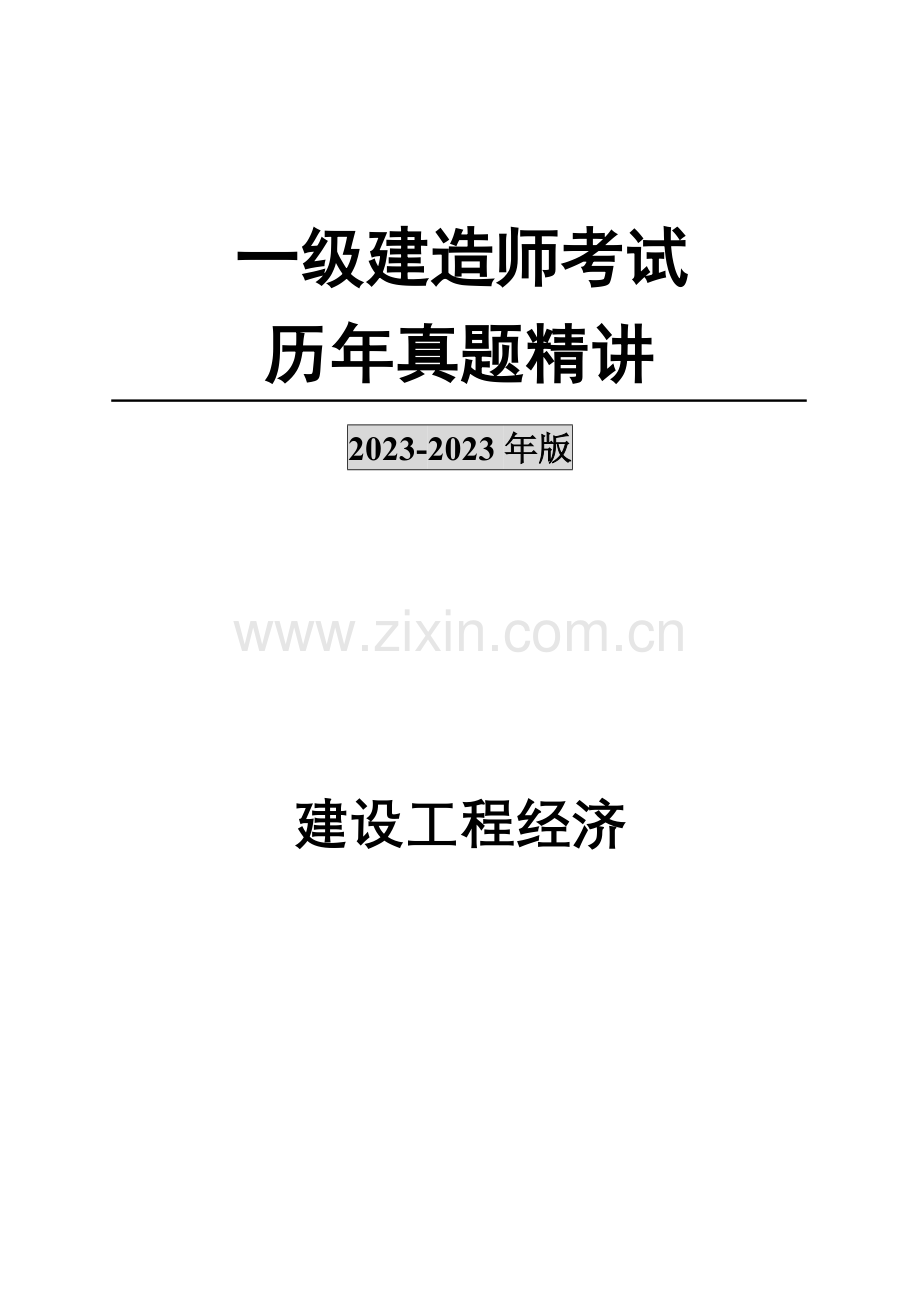 一级建造师考试
历年真题精讲

2023-2023 年版

www.zixin.com.cn

建设工程经济